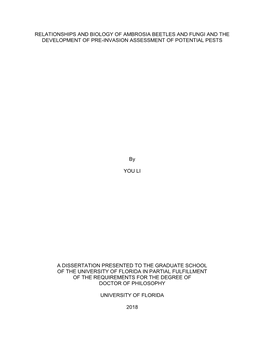 RELATIONSHIPS AND BIOLOGY OF AMBROSIA BEETLES AND FUNGI AND THE DEVELOPMENT OF PRE-INVASION ASSESSMENT OF POTENTIAL PESTS

By

YOU LI

A DISSERTATION PRESENTED TO THE GRADUATE SCHOOL OF THE UNIVERSITY OF FLORIDA IN PARTIAL FULFILLMENT OF THE REQUIREMENTS FOR THE DEGREE OF DOCTOR OF PHILOSOPHY

UNIVERSITY OF FLORIDA

2018